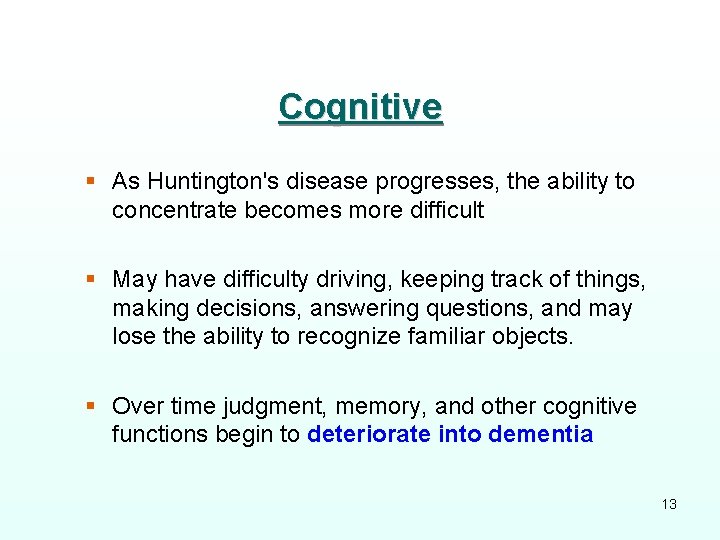 Cognitive

▪ As Huntington's disease progresses, the ability to concentrate becomes more difficult

▪ May have difficulty driving, keeping track of things, making decisions, answering questions, and may lose the ability to recognize familiar objects.

▪ Over time judgment, memory, and other cognitive functions begin to deteriorate into dementia

13